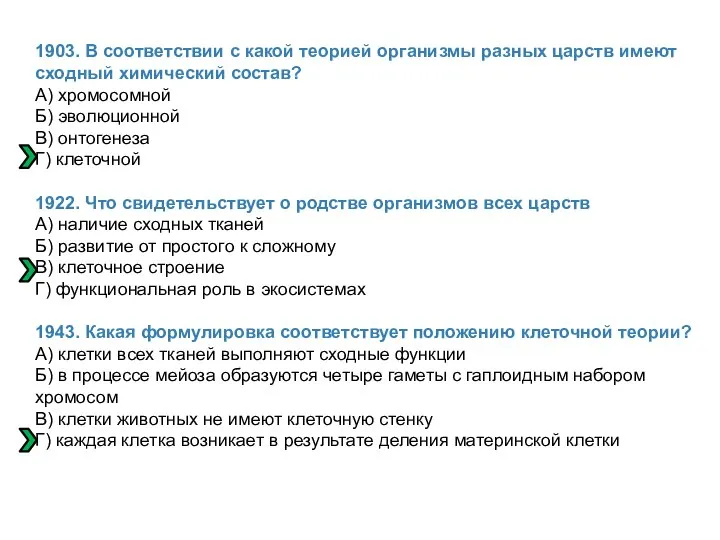 1903. В соответствии с какой теорией организмы разных царств имеют сходный химический состав?
А) хромосомной
Б) эволюционной
В) онтогенеза
Г) клеточной

1922. Что свидетельствует о родстве организмов всех царств
А) наличие сходных тканей
Б) развитие от простого к сложному
В) клеточное строение
Г) функциональная роль в экосистемах

1943. Какая формулировка соответствует положению клеточной теории?
А) клетки всех тканей выполняют сходные функции
Б) в процессе мейоза образуются четыре гаметы с гаплоидным набором хромосом
В) клетки животных не имеют клеточную стенку
Г) каждая клетка возникает в результате деления материнской клетки